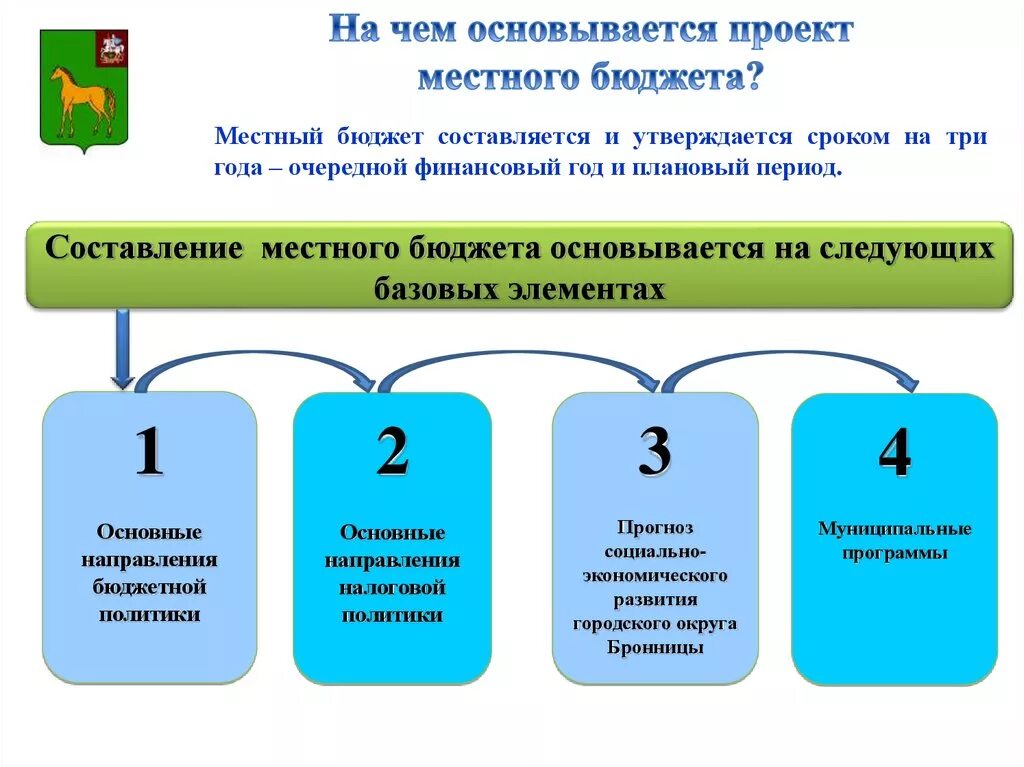 На чем основывается проект местного бюджета?

Местный бюджет составляется и утверждается сроком на три года – очередной финансовый год и плановый период.

Составление местного бюджета основывается на следующих базовых элементах

1

Основные направления бюджетной политики

2

Основные направления налоговой политики

3

Прогноз социально-экономического развития городского округа Бронницы

4

Муниципальные программы